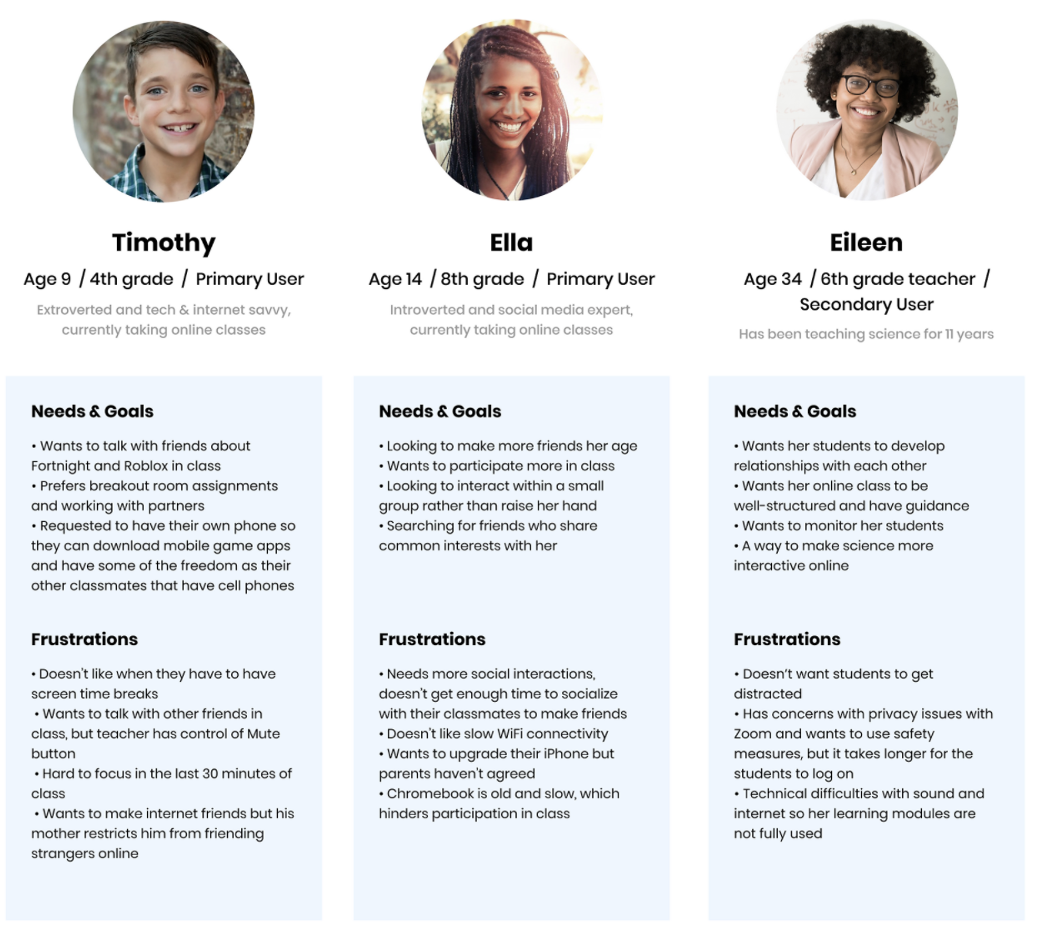 Timothy

Age 9 / 4th grade / Primary User

Extroverted and tech & internet savvy, currently taking online classes

Needs & Goals

• Wants to talk with friends about Fortnight and Roblox in class
• Prefers breakout room assignments and working with partners
• Requested to have their own phone so they can download mobile game apps and have some of the freedom as their other classmates that have cell phones

Frustrations

• Doesn't like when they have to have screen time breaks
• Wants to talk with other friends in class, but teacher has control of Mute button
• Hard to focus in the last 30 minutes of class
• Wants to make internet friends but his mother restricts him from friending strangers online

Ella

Age 14 / 8th grade / Primary User

Introverted and social media expert, currently taking online classes

Needs & Goals

• Looking to make more friends her age
• Wants to participate more in class
• Looking to interact within a small group rather than raise her hand
• Searching for friends who share common interests with her

Frustrations

• Needs more social interactions, doesn't get enough time to socialize with their classmates to make friends
• Doesn't like slow WiFi connectivity
• Wants to upgrade their iPhone but parents haven't agreed
• Chromebook is old and slow, which hinders participation in class

Eileen

Age 34 / 6th grade teacher / Secondary User

Has been teaching science for 11 years

Needs & Goals

• Wants her students to develop relationships with each other
• Wants her online class to be well-structured and have guidance
• Wants to monitor her students
• A way to make science more interactive online

Frustrations

• Doesn't want students to get distracted
• Has concerns with privacy issues with Zoom and wants to use safety measures, but it takes longer for the students to log on
• Technical difficulties with sound and internet so her learning modules are not fully used